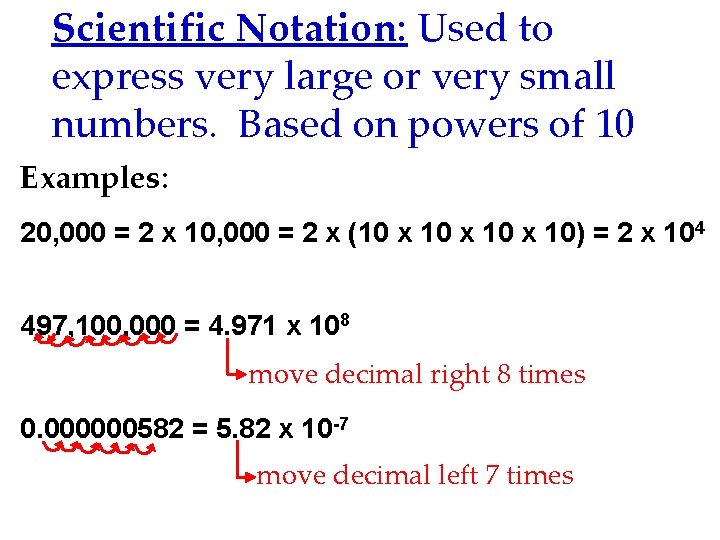 Scientific Notation: Used to express very large or very small numbers. Based on powers of 10

Examples:

$20,000 = 2 \times 10,000 = 2 \times (10 \times 10 \times 10 \times 10) = 2 \times 10^4$

$497,100,000 = 4.971 \times 10^8$

move decimal right 8 times

$0.000000582 = 5.82 \times 10^{-7}$

move decimal left 7 times